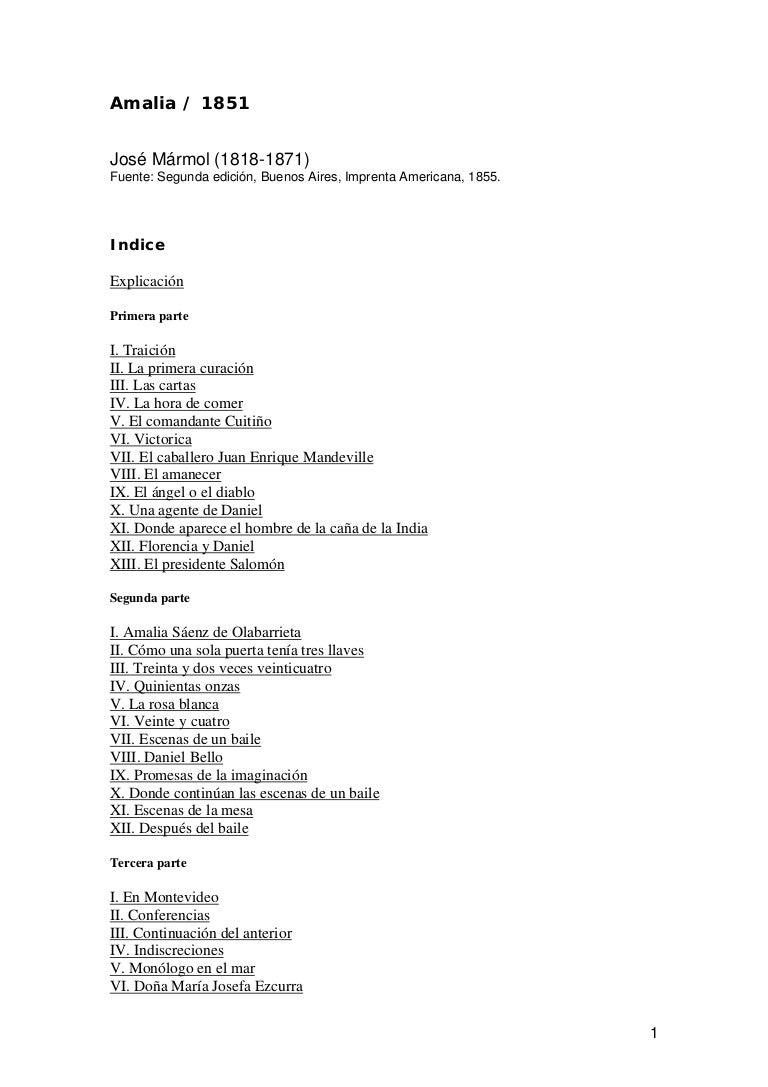 Amalia / 1851

José Mármol (1818-1871)
Fuente: Segunda edición, Buenos Aires, Imprenta Americana, 1855.

Indice

Explicación

Primera parte

I. Traición
II. La primera curación
III. Las cartas
IV. La hora de comer
V. El comandante Cuitiño
VI. Victorica
VII. El caballero Juan Enrique Mandeville
VIII. El amanecer
IX. El ángel o el diablo
X. Una agente de Daniel
XI. Donde aparece el hombre de la caña de la India
XII. Florencia y Daniel
XIII. El presidente Salomón

Segunda parte

I. Amalia Sáenz de Olabarrieta
II. Cómo una sola puerta tenía tres llaves
III. Treinta y dos veces veinticuatro
IV. Quinientas onzas
V. La rosa blanca
VI. Veinte y cuatro
VII. Escenas de un baile
VIII. Daniel Bello
IX. Promesas de la imaginación
X. Donde continúan las escenas de un baile
XI. Escenas de la mesa
XII. Después del baile

Tercera parte

I. En Montevideo
II. Conferencias
III. Continuación del anterior
IV. Indiscreciones
V. Monólogo en el mar
VI. Doña María Josefa Ezcurra

1